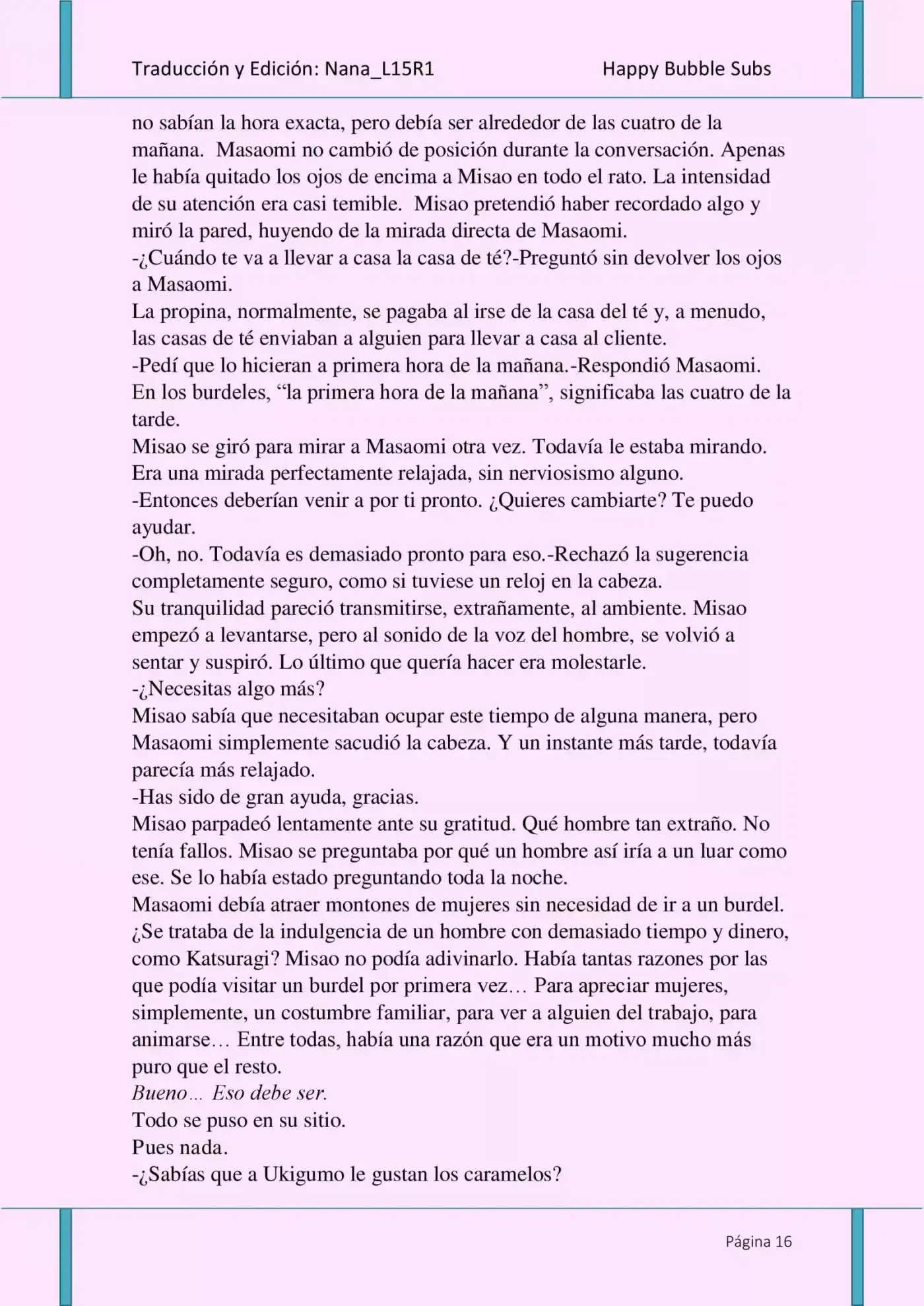 Traducción y Edición: Nana_L15R1 Happy Bubble Subs

no sabían la hora exacta, pero debía ser alrededor de las cuatro de la mañana. Masaomi no cambió de posición durante la conversación. Apenas le había quitado los ojos de encima a Misao en todo el rato. La intensidad de su atención era casi temible. Misao pretendió haber recordado algo y miró la pared, huyendo de la mirada directa de Masaomi.
-¿Cuándo te va a llevar a casa la casa de té?-Preguntó sin devolver los ojos a Masaomi.
La propina, normalmente, se pagaba al irse de la casa del té y, a menudo, las casas de té enviaban a alguien para llevar a casa al cliente.
-Pedí que lo hicieran a primera hora de la mañana.-Respondió Masaomi.
En los burdeles, “la primera hora de la mañana”, significaba las cuatro de la tarde.
Misao se giró para mirar a Masaomi otra vez. Todavía le estaba mirando. Era una mirada perfectamente relajada, sin nerviosismo alguno.
-Entonces deberían venir a por ti pronto. ¿Quieres cambiarte? Te puedo ayudar.
-Oh, no. Todavía es demasiado pronto para eso.-Rechazó la sugerencia completamente seguro, como si tuviese un reloj en la cabeza.
Su tranquilidad pareció transmitirse, extrañamente, al ambiente. Misao empezó a levantarse, pero al sonido de la voz del hombre, se volvió a sentar y suspiró. Lo último que quería hacer era molestarle.
-¿Necesitas algo más?
Misao sabía que necesitaban ocupar este tiempo de alguna manera, pero Masaomi simplemente sacudió la cabeza. Y un instante más tarde, todavía parecía más relajado.
-Has sido de gran ayuda, gracias.
Misao parpadeó lentamente ante su gratitud. Qué hombre tan extraño. No tenía fallos. Misao se preguntaba por qué un hombre así iría a un luar como ese. Se lo había estado preguntando toda la noche.
Masaomi debía atraer montones de mujeres sin necesidad de ir a un burdel. ¿Se trataba de la indulgencia de un hombre con demasiado tiempo y dinero, como Katsuragi? Misao no podía adivinarlo. Había tantas razones por las que podía visitar un burdel por primera vez… Para apreciar mujeres, simplemente, un costumbre familiar, para ver a alguien del trabajo, para animarse… Entre todas, había una razón que era un motivo mucho más puro que el resto.
Bueno… Eso debe ser.
Todo se puso en su sitio.
Pues nada.
-¿Sabías que a Ukigumo le gustan los caramelos?

Página 16